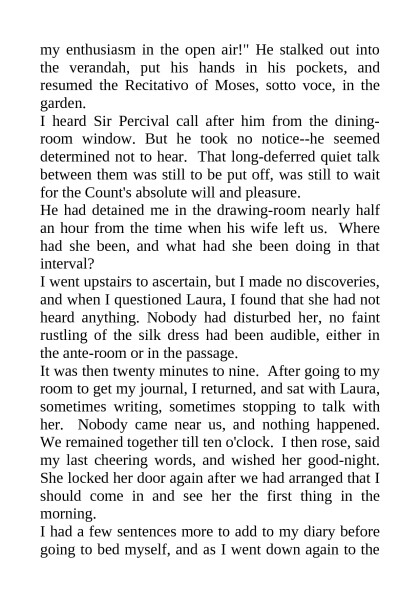 my enthusiasm in the open air!" He stalked out into the verandah, put his hands in his pockets, and resumed the Recitativo of Moses, sotto voce, in the garden.
I heard Sir Percival call after him from the dining-room window. But he took no notice--he seemed determined not to hear. That long-deferred quiet talk between them was still to be put off, was still to wait for the Count's absolute will and pleasure.
He had detained me in the drawing-room nearly half an hour from the time when his wife left us. Where had she been, and what had she been doing in that interval?
I went upstairs to ascertain, but I made no discoveries, and when I questioned Laura, I found that she had not heard anything. Nobody had disturbed her, no faint rustling of the silk dress had been audible, either in the ante-room or in the passage.
It was then twenty minutes to nine. After going to my room to get my journal, I returned, and sat with Laura, sometimes writing, sometimes stopping to talk with her. Nobody came near us, and nothing happened. We remained together till ten o'clock. I then rose, said my last cheering words, and wished her good-night. She locked her door again after we had arranged that I should come in and see her the first thing in the morning.
I had a few sentences more to add to my diary before going to bed myself, and as I went down again to the